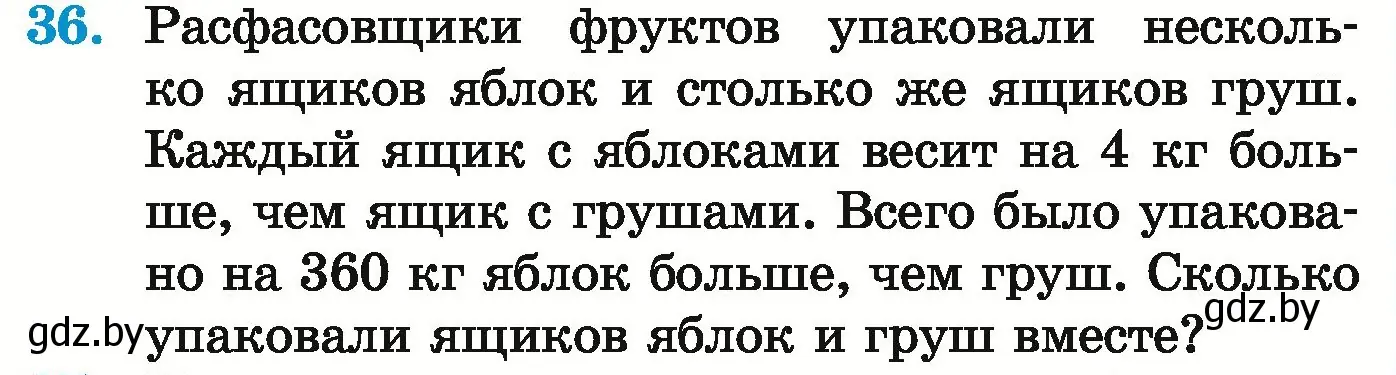 36. Расфасовщики фруктов упаковали несколько ящиков яблок и столько же ящиков груш. Каждый ящик с яблоками весит на 4 кг больше, чем ящик с грушами. Всего было упаковано на 360 кг яблок больше, чем груш. Сколько упаковали ящиков яблок и груш вместе?

gdz.by gdz.by